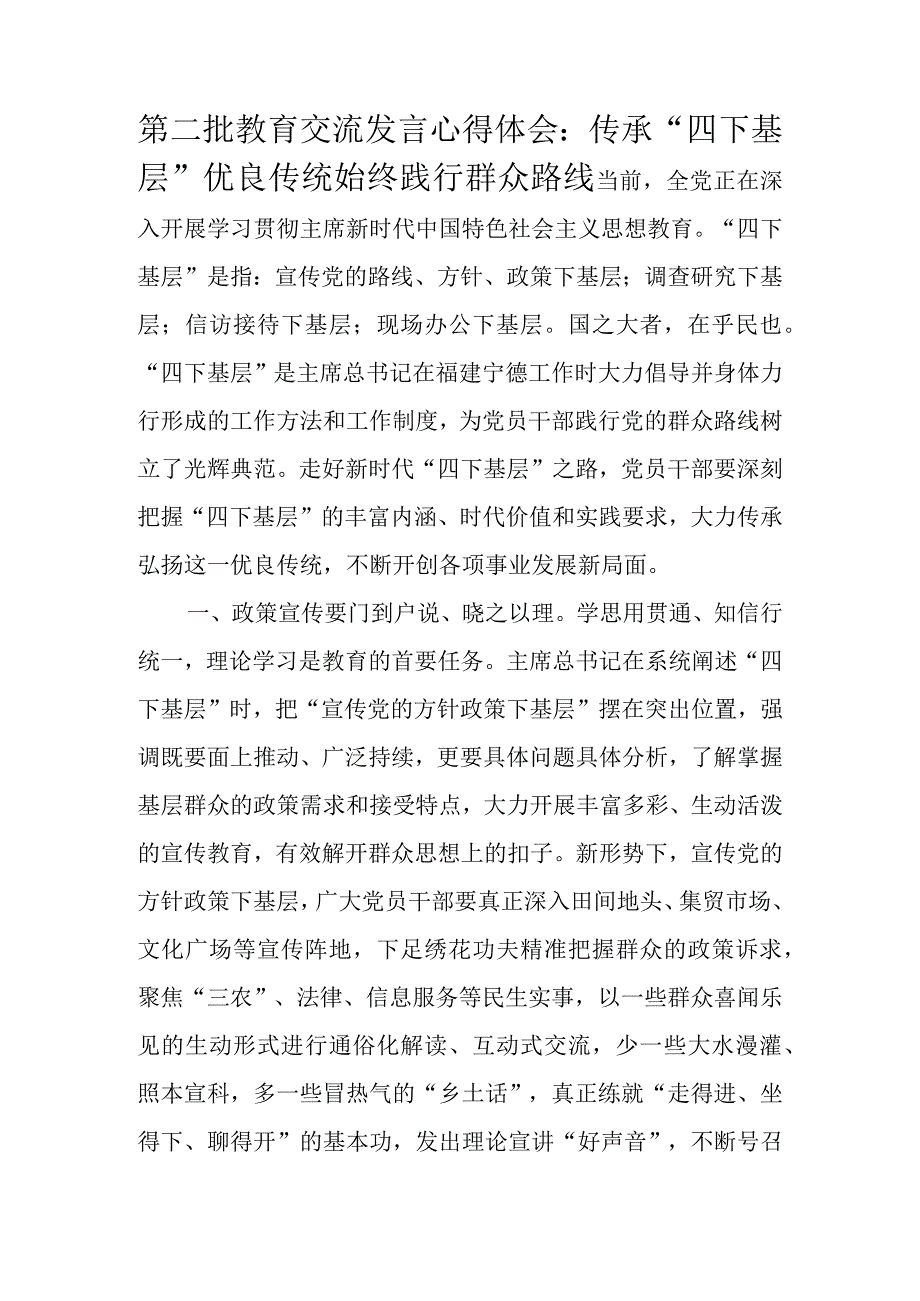 第二批教育交流发言心得体会：传承“四下基层”优良传统始终践行群众路线当前，全党正在深入开展学习贯彻主席新时代中国特色社会主义思想教育。“四下基层”是指：宣传党的路线、方针、政策下基层；调查研究下基层；信访接待下基层；现场办公下基层。国之大者，在乎民也。“四下基层”是主席总书记在福建宁德工作时大力倡导并身体力行形成的工作方法和工作制度，为党员干部践行党的群众路线树立了光辉典范。走好新时代“四下基层”之路，党员干部要深刻把握“四下基层”的丰富内涵、时代价值和实践要求，大力传承弘扬这一优良传统，不断开创各项事业发展新局面。

一、政策宣传要门到户说、晓之以理。学思用贯通、知信行统一，理论学习是教育的首要任务。主席总书记在系统阐述“四下基层”时，把“宣传党的方针政策下基层”摆在突出位置，强调既要面上推动、广泛持续，更要具体问题具体分析，了解掌握基层群众的政策需求和接受特点，大力开展丰富多彩、生动活泼的宣传教育，有效解开群众思想上的扣子。新形势下，宣传党的方针政策下基层，广大党员干部要真正深入田间地头、集贸市场、文化广场等宣传阵地，下足绣花功夫精准把握群众的政策诉求，聚焦“三农”、法律、信息服务等民生实事，以一些群众喜闻乐见的生动形式进行通俗化解读、互动式交流，少一些大水漫灌、照本宣科，多一些冒热气的“乡土话”，真正练就“走得进、坐得下、聊得开”的基本功，发出理论宣讲“好声音”，不断号召